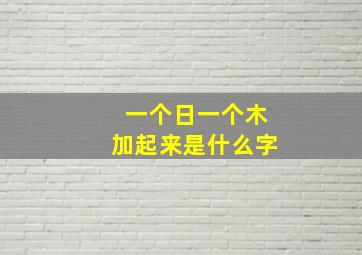 一个日一个木
加起来是什么字